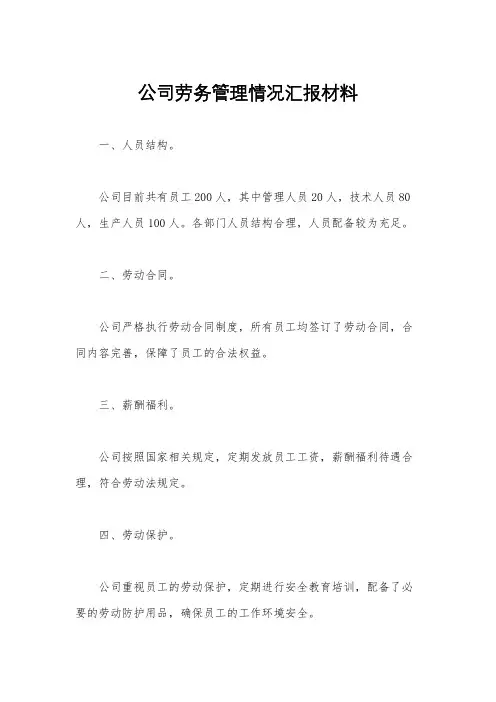 公司劳务管理情况汇报材料

一、人员结构。

公司目前共有员工200人，其中管理人员20人，技术人员80人，生产人员100人。各部门人员结构合理，人员配备较为充足。

二、劳动合同。

公司严格执行劳动合同制度，所有员工均签订了劳动合同，合同内容完善，保障了员工的合法权益。

三、薪酬福利。

公司按照国家相关规定，定期发放员工工资，薪酬福利待遇合理，符合劳动法规定。

四、劳动保护。

公司重视员工的劳动保护，定期进行安全教育培训，配备了必要的劳动防护用品，确保员工的工作环境安全。